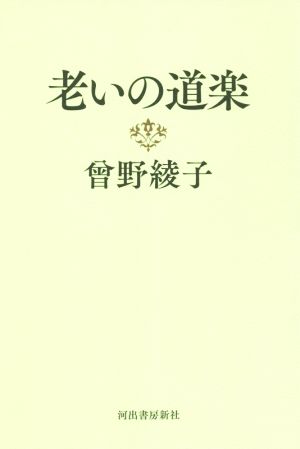 老いの道楽

曾野綾子

河出書房新社